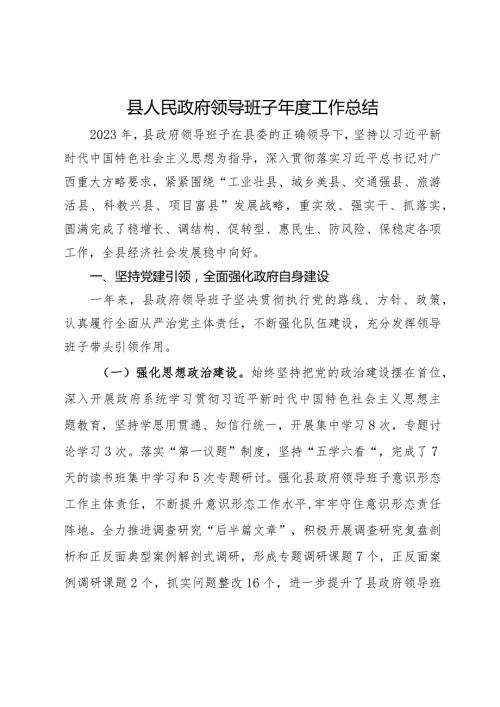 县人民政府领导班子年度工作总结

2023年，县政府领导班子在县委的正确领导下，坚持以习近平新时代中国特色社会主义思想为指导，深入贯彻落实习近平总书记对广西重大方略要求，紧紧围绕“工业壮县、城乡美县、交通强县、旅游活县、科教兴县、项目富县”发展战略，重实效、强实干、抓落实，圆满完成了稳增长、调结构、促转型、惠民生、防风险、保稳定各项工作，全县经济社会发展稳中向好。

一、坚持党建引领，全面强化政府自身建设

一年来，县政府领导班子坚决贯彻执行党的路线、方针、政策，认真履行全面从严治党主体责任，不断强化队伍建设，充分发挥领导班子带头引领作用。

（一）强化思想政治建设。始终坚持把党的政治建设摆在首位，深入开展政府系统学习贯彻习近平新时代中国特色社会主义思想主题教育，坚持学思用贯通、知信行统一，开展集中学习8次，专题讨论学习3次。落实“第一议题”制度，坚持“五学六看“，完成了7天的读书班集中学习和5次专题研讨。强化县政府领导班子意识形态工作主体责任，不断提升意识形态工作水平，牢牢守住意识形态责任阵地。全力推进调查研究“后半篇文章”，积极开展调查研究复盘剖析和正反面典型案例解剖式调研，形成专题调研课题7个，正反面案例调研课题2个，抓实问题整改16个，进一步提升了县政府领导班